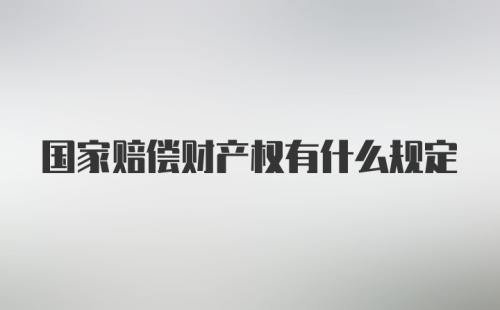 国家赔偿财产权有什么规定